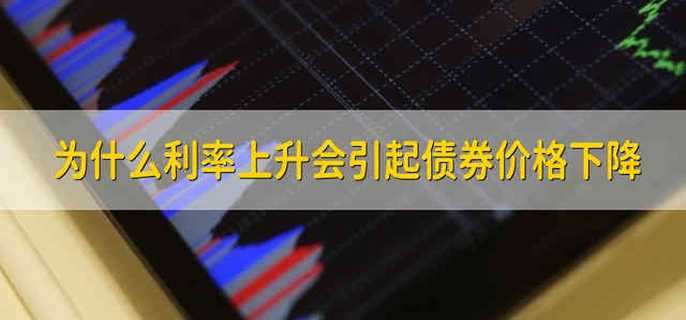 为什么利率上升会引起债券价格下降